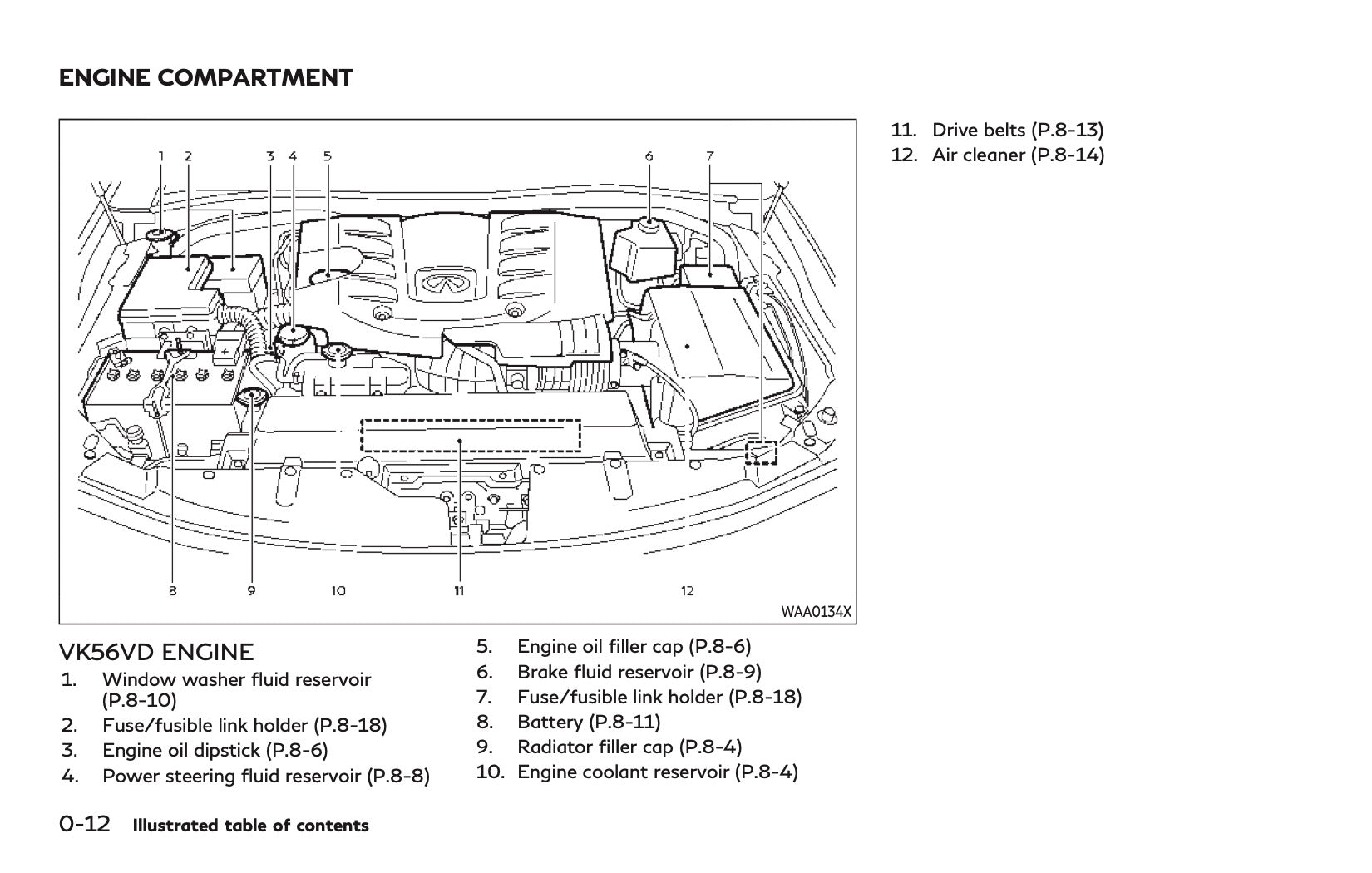 ENGINE COMPARTMENT

1 2 3 4 5 6 7

8 9 10 11 12

WAA0134X

VK56VD ENGINE

1. Window washer fluid reservoir (P.8-10)
2. Fuse/fusible link holder (P.8-18)
3. Engine oil dipstick (P.8-6)
4. Power steering fluid reservoir (P.8-8)
5. Engine oil filler cap (P.8-6)
6. Brake fluid reservoir (P.8-9)
7. Fuse/fusible link holder (P.8-18)
8. Battery (P.8-11)
9. Radiator filler cap (P.8-4)
10. Engine coolant reservoir (P.8-4)
11. Drive belts (P.8-13)
12. Air cleaner (P.8-14)

0-12 Illustrated table of contents